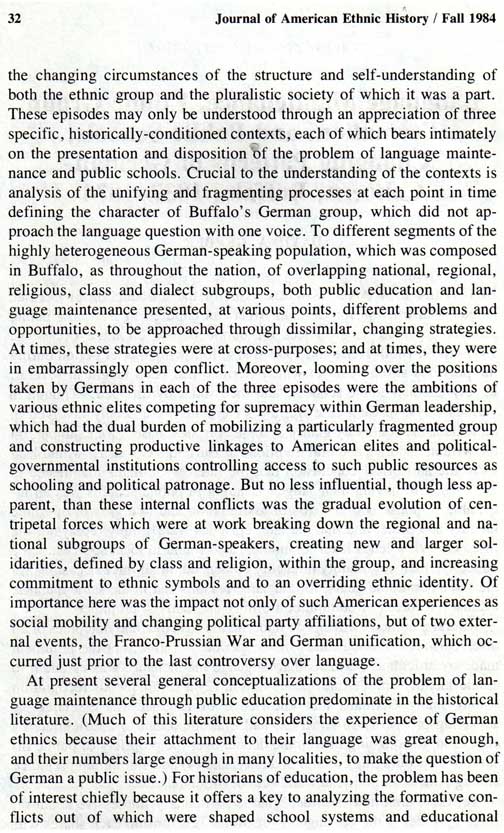 32 Journal of American Ethnic History / Fall 1984

the changing circumstances of the structure and self-understanding of both the ethnic group and the pluralistic society of which it was a part. These episodes may only be understood through an appreciation of three specific, historically-conditioned contexts, each of which bears intimately on the presentation and disposition of the problem of language maintenance and public schools. Crucial to the understanding of the contexts is analysis of the unifying and fragmenting processes at each point in time defining the character of Buffalo's German group, which did not approach the language question with one voice. To different segments of the highly heterogeneous German-speaking population, which was composed in Buffalo, as throughout the nation, of overlapping national, regional, religious, class and dialect subgroups, both public education and language maintenance presented, at various points, different problems and opportunities, to be approached through dissimilar, changing strategies. At times, these strategies were at cross-purposes; and at times, they were in embarrassingly open conflict. Moreover, looming over the positions taken by Germans in each of the three episodes were the ambitions of various ethnic elites competing for supremacy within German leadership, which had the dual burden of mobilizing a particularly fragmented group and constructing productive linkages to American elites and political-governmental institutions controlling access to such public resources as schooling and political patronage. But no less influential, though less apparent, than these internal conflicts was the gradual evolution of centripetal forces which were at work breaking down the regional and national subgroups of German-speakers, creating new and larger solidarities, defined by class and religion, within the group, and increasing commitment to ethnic symbols and to an overriding ethnic identity. Of importance here was the impact not only of such American experiences as social mobility and changing political party affiliations, but of two external events, the Franco-Prussian War and German unification, which occurred just prior to the last controversy over language.

At present several general conceptualizations of the problem of language maintenance through public education predominate in the historical literature. (Much of this literature considers the experience of German ethnics because their attachment to their language was great enough, and their numbers large enough in many localities, to make the question of German a public issue.) For historians of education, the problem has been of interest chiefly because it offers a key to analyzing the formative conflicts out of which were shaped school systems and educational